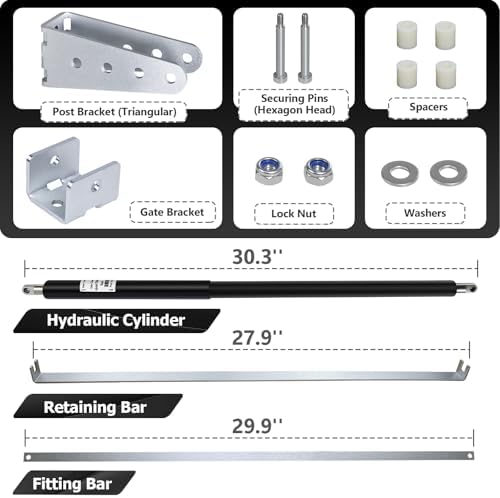 Post Bracket (Triangular)

Securing Pins (Hexagon Head)

Spacers

Gate Bracket

Lock Nut

Washers

30.3''

Hydraulic Cylinder

27.9''

Retaining Bar

29.9''

Fitting Bar